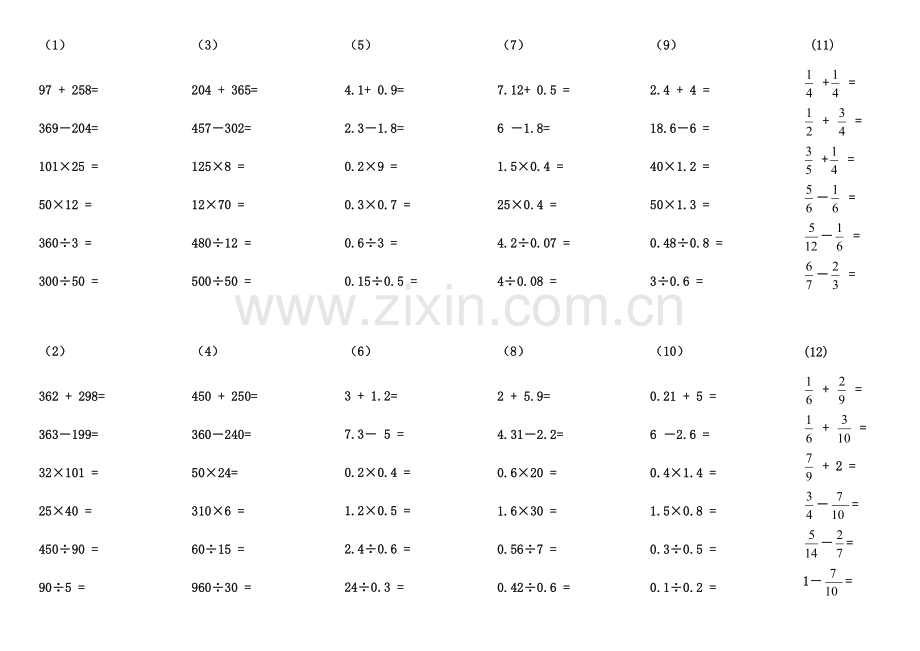 （1）

97 + 258=

369－204=

101×25 =

50×12 =

360÷3 =

300÷50 =

（3）

204 + 365=

457－302=

125×8 =

12×70 =

480÷12 =

500÷50 =

（5）

4.1+ 0.9=

2.3－1.8=

0.2×9 =

0.3×0.7 =

0.6÷3 =

0.15÷0.5 =

（7）

7.12+ 0.5 =

6 －1.8=

1.5×0.4 =

25×0.4 =

4.2÷0.07 =

4÷0.08 =

（9）

2.4 + 4 =

18.6－6 =

40×1.2 =

50×1.3 =

0.48÷0.8 =

3÷0.6 =

(11)

$\frac{1}{4}+\frac{1}{4}=$

$\frac{1}{2}+\frac{3}{4}=$

$\frac{3}{5}+\frac{1}{4}=$

$\frac{5}{6}-\frac{1}{6}=$

$\frac{5}{12}-\frac{1}{6}=$

$\frac{6}{7}-\frac{2}{3}=$

www.zixin.com.cn

（2）

362 + 298=

363－199=

32×101 =

25×40 =

450÷90 =

90÷5 =

（4）

450 + 250=

360－240=

50×24=

310×6 =

60÷15 =

960÷30 =

（6）

3 + 1.2=

7.3－ 5 =

0.2×0.4 =

1.2×0.5 =

2.4÷0.6 =

24÷0.3 =

（8）

2 + 5.9=

4.31－2.2=

0.6×20 =

1.6×30 =

0.56÷7 =

0.42÷0.6 =

（10）

0.21 + 5 =

6 －2.6 =

0.4×1.4 =

1.5×0.8 =

0.3÷0.5 =

0.1÷0.2 =

(12)

$\frac{1}{6}+\frac{2}{9}=$

$\frac{1}{6}+\frac{3}{10}=$

$\frac{7}{9}+2=$

$\frac{3}{4}-\frac{7}{10}=$

$\frac{5}{14}-\frac{2}{7}=$

$1-\frac{7}{10}=$